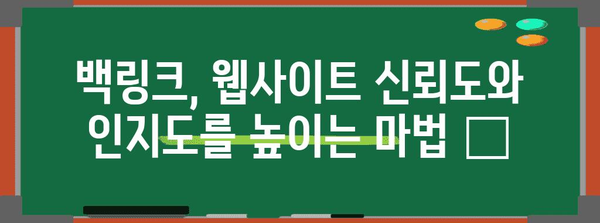 백링크, 웹사이트 신뢰도와 인지도를 높이는 마법 □